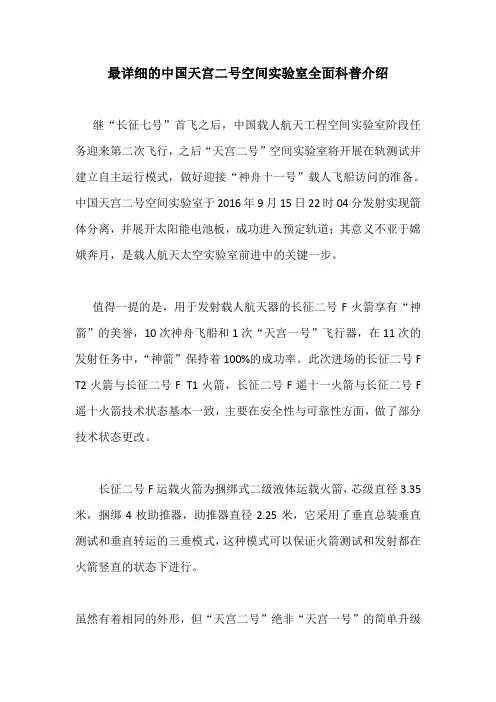 最详细的中国天宫二号空间实验室全面科普介绍

继“长征七号”首飞之后，中国载人航天工程空间实验室阶段任务迎来第二次飞行，之后“天宫二号”空间实验室将开展在轨测试并建立自主运行模式，做好迎接“神舟十一号”载人飞船访问的准备。中国天宫二号空间实验室于 2016 年 9 月 15 日 22 时 04 分发射实现箭体分离，并展开太阳能电池板，成功进入预定轨道；其意义不亚于嫦娥奔月，是载人航天太空实验室前进中的关键一步。

值得一提的是，用于发射载人航天器的长征二号 F 火箭享有“神箭”的美誉，10 次神舟飞船和 1 次“天宫一号”飞行器，在 11 次的发射任务中，“神箭”保持着 100%的成功率。此次进场的长征二号 F T2 火箭与长征二号 F T1 火箭，长征二号 F 遥十一火箭与长征二号 F 遥十火箭技术状态基本一致，主要在安全性与可靠性方面，做了部分技术状态更改。

长征二号 F 运载火箭为捆绑式二级液体运载火箭，芯级直径 3.35 米，捆绑 4 枚助推器，助推器直径 2.25 米，它采用了垂直总装垂直测试和垂直转运的三垂模式，这种模式可以保证火箭测试和发射都在火箭竖直的状态下进行。

虽然有着相同的外形，但“天宫二号”绝非“天宫一号”的简单升级